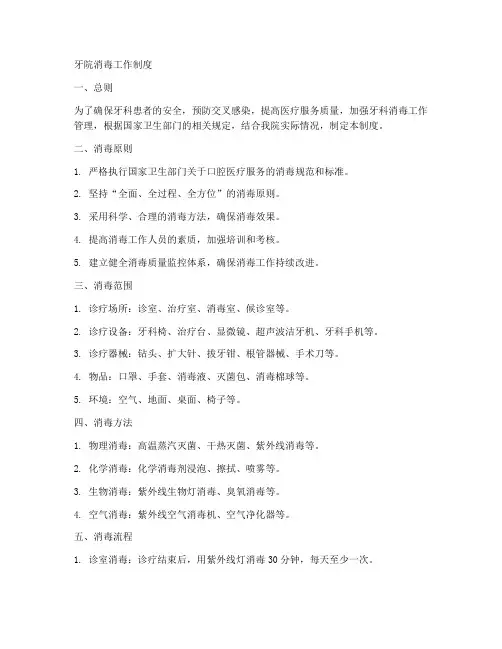 牙院消毒工作制度

一、总则

为了确保牙科患者的安全，预防交叉感染，提高医疗服务质量，加强牙科消毒工作管理，根据国家卫生部门的相关规定，结合我院实际情况，制定本制度。

二、消毒原则

1. 严格执行国家卫生部门关于口腔医疗服务的消毒规范和标准。

2. 坚持“全面、全过程、全方位”的消毒原则。

3. 采用科学、合理的消毒方法，确保消毒效果。

4. 提高消毒工作人员的素质，加强培训和考核。

5. 建立健全消毒质量监控体系，确保消毒工作持续改进。

三、消毒范围

1. 诊疗场所：诊室、治疗室、消毒室、候诊室等。

2. 诊疗设备：牙科椅、治疗台、显微镜、超声波洁牙机、牙科手机等。

3. 诊疗器械：钻头、扩大针、拔牙钳、根管器械、手术刀等。

4. 物品：口罩、手套、消毒液、灭菌包、消毒棉球等。

5. 环境：空气、地面、桌面、椅子等。

四、消毒方法

1. 物理消毒：高温蒸汽灭菌、干热灭菌、紫外线消毒等。

2. 化学消毒：化学消毒剂浸泡、擦拭、喷雾等。

3. 生物消毒：紫外线生物灯消毒、臭氧消毒等。

4. 空气消毒：紫外线空气消毒机、空气净化器等。

五、消毒流程

1. 诊室消毒：诊疗结束后，用紫外线灯消毒 30 分钟，每天至少一次。